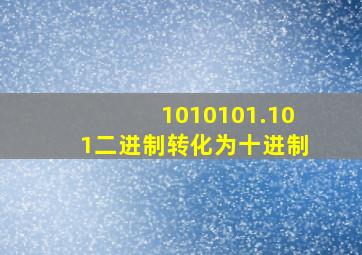 1010101.101二进制转化为十进制